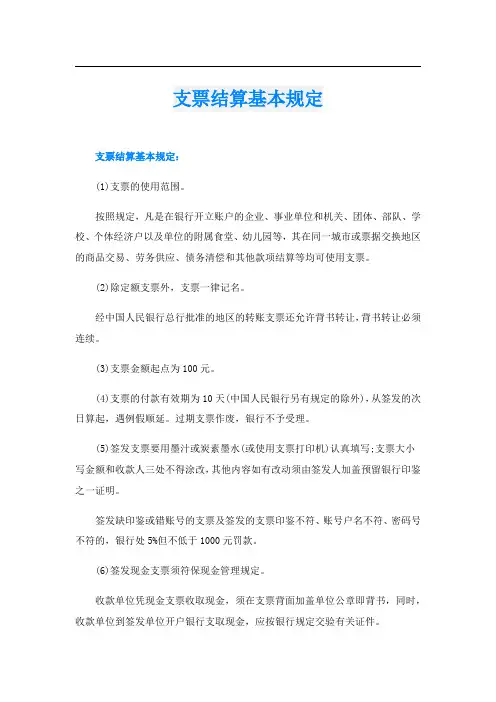 支票结算基本规定

支票结算基本规定：

(1)支票的使用范围。

按照规定，凡是在银行开立账户的企业、事业单位和机关、团体、部队、学校、个体经济户以及单位的附属食堂、幼儿园等，其在同一城市或票据交换地区的商品交易、劳务供应、债务清偿和其他款项结算等均可使用支票。

(2)除定额支票外，支票一律记名。

经中国人民银行总行批准的地区的转账支票还允许背书转让，背书转让必须连续。

(3)支票金额起点为100元。

(4)支票的付款有效期为10天(中国人民银行另有规定的除外)，从签发的次日算起，遇例假顺延。过期支票作废，银行不予受理。

(5)签发支票要用墨汁或炭素墨水(或使用支票打印机)认真填写;支票大小写金额和收款人三处不得涂改，其他内容如有改动须由签发人加盖预留银行印鉴之一证明。

签发缺印鉴或错账号的支票及签发的支票印鉴不符、账号户名不符、密码号不符的，银行处5%但不低于1000元罚款。

(6)签发现金支票须符保现金管理规定。

收款单位凭现金支票收取现金，须在支票背面加盖单位公章即背书，同时，收款单位到签发单位开户银行支取现金，应按银行规定交验有关证件。